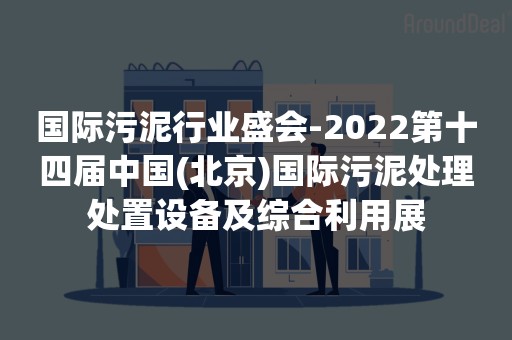 AroundDeal

国际污泥行业盛会-2022第十四届中国(北京)国际污泥处理处置设备及综合利用展